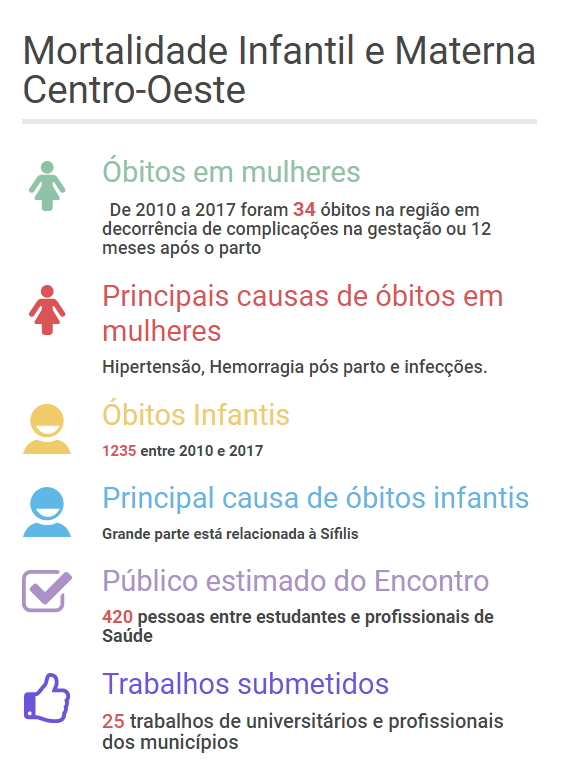 Mortalidade Infantil e Materna Centro-Oeste

Óbitos em mulheres

De 2010 a 2017 foram 34 óbitos na região em decorrência de complicações na gestação ou 12 meses após o parto

Principais causas de óbitos em mulheres

Hipertensão, Hemorragia pós parto e infecções.

Óbitos Infantis

1235 entre 2010 e 2017

Principal causa de óbitos infantis

Grande parte está relacionada à Sífilis

Público estimado do Encontro

420 pessoas entre estudantes e profissionais de Saúde

Trabalhos submetidos

25 trabalhos de universitários e profissionais dos municípios